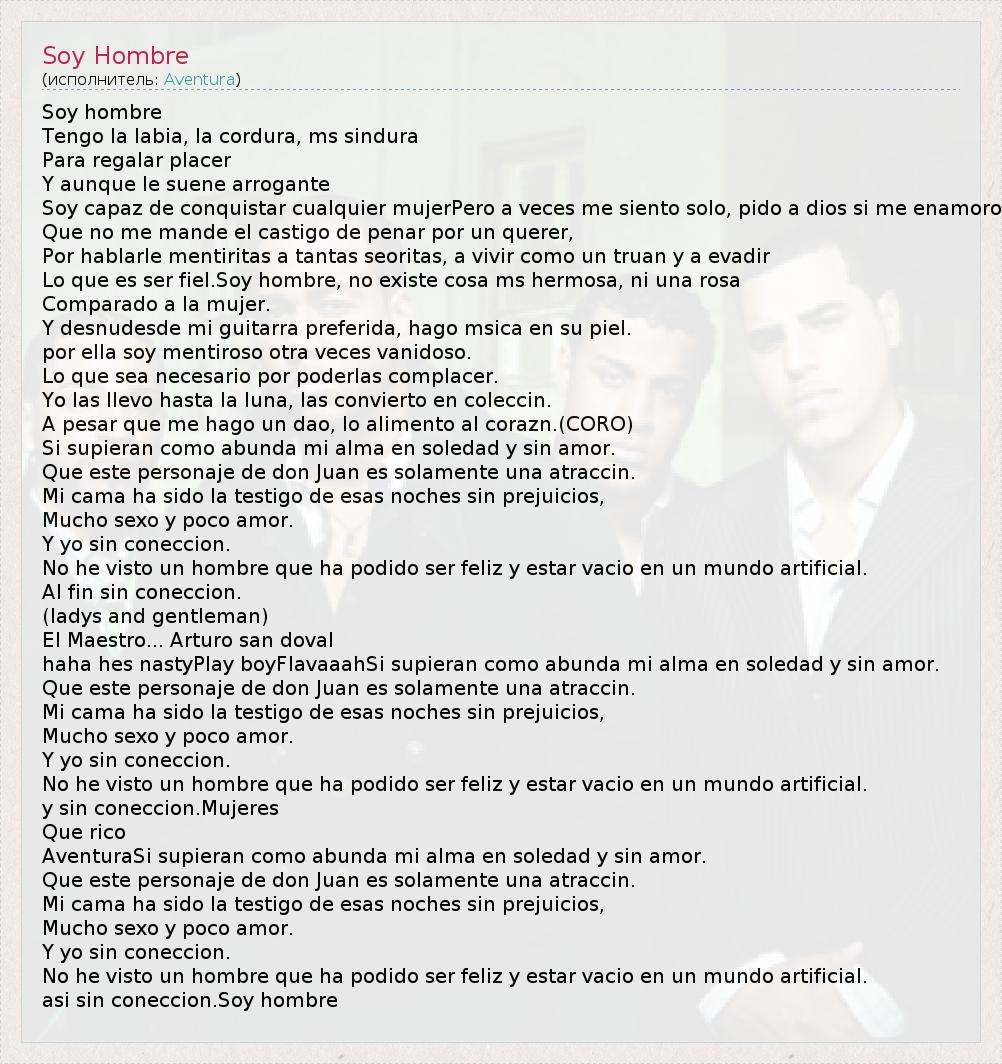 Soy Hombre
(исполнитель: Aventura)

Soy hombre
Tengo la labia, la cordura, ms sindura
Para regalar placer
Y aunque le suene arrogante
Soy capaz de conquistar cualquier mujerPero a veces me siento solo, pido a dios si me enamoro
Que no me mande el castigo de penar por un querer,
Por hablarle mentiritas a tantas seoritas, a vivir como un truan y a evadir
Lo que es ser fiel.Soy hombre, no existe cosa ms hermosa, ni una rosa
Comparado a la mujer.
Y desnudesde mi guitarra preferida, hago msica en su piel.
por ella soy mentiroso otra veces vanidoso.
Lo que sea necesario por poderlas complacer.
Yo las llevo hasta la luna, las convierto en coleccin.
A pesar que me hago un dao, lo alimento al corazn.(CORO)
Si supieran como abunda mi alma en soledad y sin amor.
Que este personaje de don Juan es solamente una atraccin.
Mi cama ha sido la testigo de esas noches sin prejuicios,
Mucho sexo y poco amor.
Y yo sin coneccion.
No he visto un hombre que ha podido ser feliz y estar vacio en un mundo artificial.
Al fin sin coneccion.
(ladys and gentleman)
El Maestro... Arturo san doval
haha hes nastyPlay boyFlavaaahSi supieran como abunda mi alma en soledad y sin amor.
Que este personaje de don Juan es solamente una atraccin.
Mi cama ha sido la testigo de esas noches sin prejuicios,
Mucho sexo y poco amor.
Y yo sin coneccion.
No he visto un hombre que ha podido ser feliz y estar vacio en un mundo artificial.
y sin coneccion.Mujeres
Que rico
AventuraSi supieran como abunda mi alma en soledad y sin amor.
Que este personaje de don Juan es solamente una atraccin.
Mi cama ha sido la testigo de esas noches sin prejuicios,
Mucho sexo y poco amor.
Y yo sin coneccion.
No he visto un hombre que ha podido ser feliz y estar vacio en un mundo artificial.
asi sin coneccion.Soy hombre